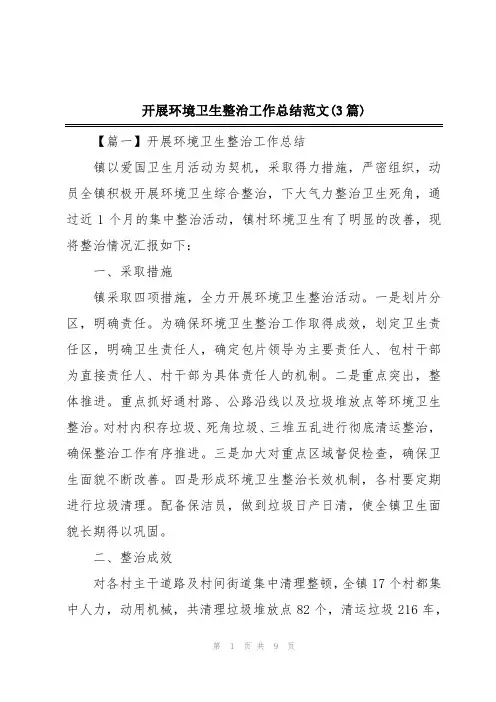 开展环境卫生整治工作总结范文(3篇)

【篇一】开展环境卫生整治工作总结

镇以爱国卫生月活动为契机，采取得力措施，严密组织，动员全镇积极开展环境卫生综合整治，下大气力整治卫生死角，通过近1个月的集中整治活动，镇村环境卫生有了明显的改善，现将整治情况汇报如下：

一、采取措施

镇采取四项措施，全力开展环境卫生整治活动。一是划片分区，明确责任。为确保环境卫生整治工作取得成效，划定卫生责任区，明确卫生责任人，确定包片领导为主要责任人、包村干部为直接责任人、村干部为具体责任人的机制。二是重点突出，整体推进。重点抓好通村路、公路沿线以及垃圾堆放点等环境卫生整治。对村内积存垃圾、死角垃圾、三堆五乱进行彻底清运整治，确保整治工作有序推进。三是加大对重点区域督促检查，确保卫生面貌不断改善。四是形成环境卫生整治长效机制，各村要定期进行垃圾清理。配备保洁员，做到垃圾日产日清，使全镇卫生面貌长期得以巩固。

二、整治成效

对各村主干道路及村间街道集中清理整顿，全镇17个村都集中人力，动用机械，共清理垃圾堆放点82个，清运垃圾216车，

第 1 页 共 9 页